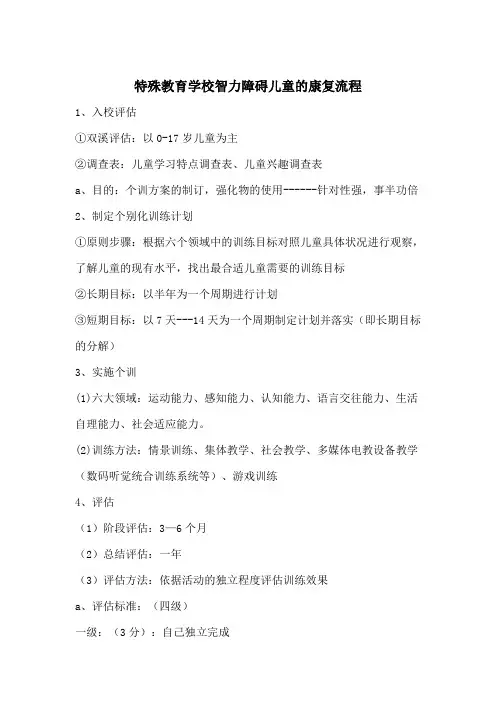 特殊教育学校智力障碍儿童的康复流程

1、入校评估

①双溪评估：以 0-17 岁儿童为主

②调查表：儿童学习特点调查表、儿童兴趣调查表

a、目的：个训方案的制订，强化物的使用------针对性强，事半功倍

2、制定个别化训练计划

①原则步骤：根据六个领域中的训练目标对照儿童具体状况进行观察，了解儿童的现有水平，找出最合适儿童需要的训练目标

②长期目标：以半年为一个周期进行计划

③短期目标：以 7 天---14 天为一个周期制定计划并落实（即长期目标的分解）

3、实施个训

⑴六大领域：运动能力、感知能力、认知能力、语言交往能力、生活自理能力、社会适应能力。

⑵训练方法：情景训练、集体教学、社会教学、多媒体电教设备教学（数码听觉统合训练系统等）、游戏训练

4、评估

（1）阶段评估：3—6 个月

（2）总结评估：一年

（3）评估方法：依据活动的独立程度评估训练效果

a、评估标准：（四级）

一级：（3 分）：自己独立完成